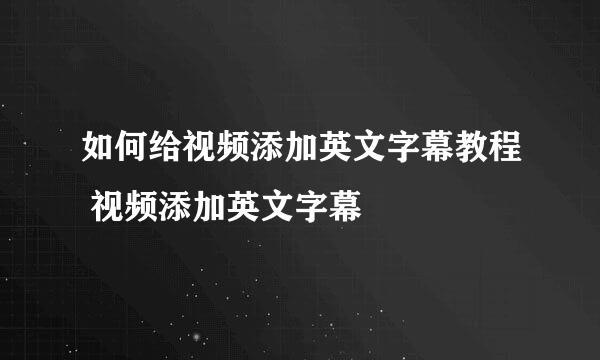 如何给视频添加英文字幕教程 视频添加英文字幕